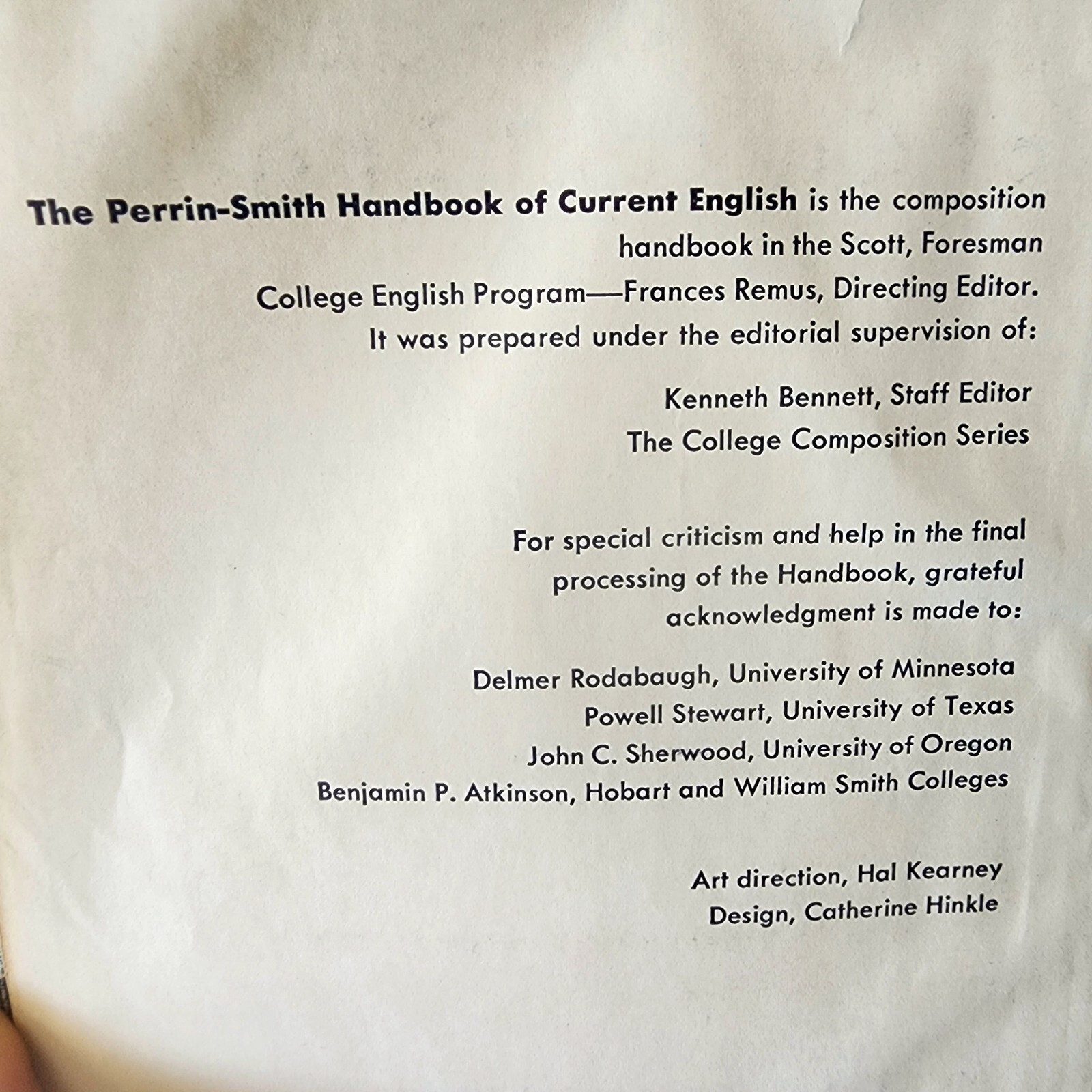 The Perrin-Smith Handbook of Current English is the composition handbook in the Scott, Foresman College English Program—Frances Remus, Directing Editor. It was prepared under the editorial supervision of:

Kenneth Bennett, Staff Editor
The College Composition Series

For special criticism and help in the final processing of the Handbook, grateful acknowledgment is made to:

Delmer Rodabaugh, University of Minnesota
Powell Stewart, University of Texas
John C. Sherwood, University of Oregon
Benjamin P. Atkinson, Hobart and William Smith Colleges

Art direction, Hal Kearney
Design, Catherine Hinkle